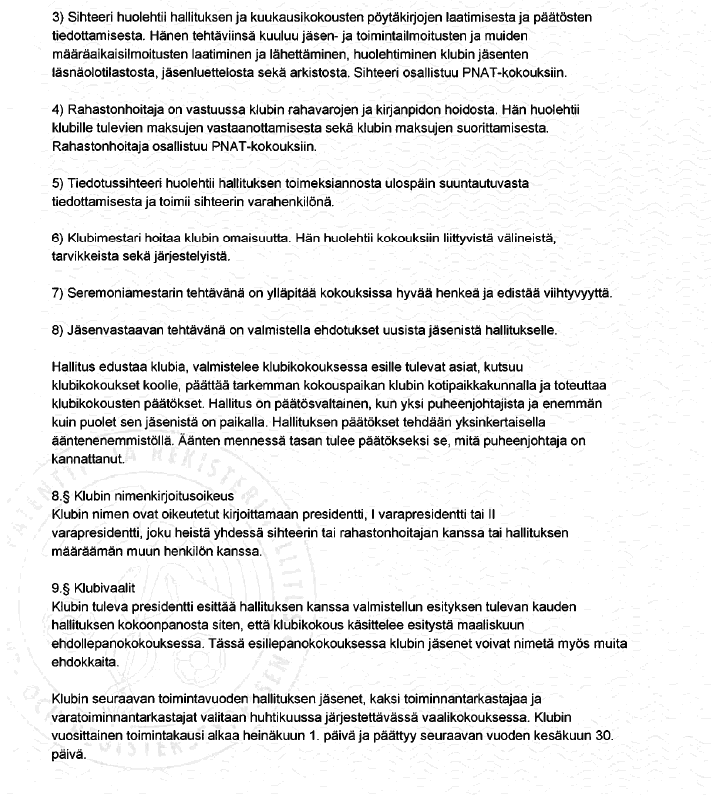 3) Sihteeri huolehtii hallituksen ja kuukausikokousten pöytäkirjojen laatimisesta ja päätösten tiedottamisesta. Hänen tehtäviinsä kuuluu jäsen- ja toimintailmoitusten ja muiden määräaikaisilmoitusten laatiminen ja lähettäminen, huolehtiminen klubin jäsenten läsnäolotilastosta, jäsenluettelosta sekä arkistosta. Sihteeri osallistuu PNAT-kokouksiin.

4) Rahastonhoitaja on vastuussa klubin rahavarojen ja kirjanpidon hoidosta. Hän huolehtii klubille tulevien maksujen vastaanottamisesta sekä klubin maksujen suorittamisesta. Rahastonhoitaja osallistuu PNAT-kokouksiin.

5) Tiedotussihteeri huolehtii hallituksen toimeksiannosta ulospäin suuntautuvasta tiedottamisesta ja toimii sihteerin varahenkilönä.

6) Klubimestari hoitaa klubin omaisuutta. Hän huolehtii kokouksiin liittyvistä välineistä, tarvikkeista sekä järjestelyistä.

7) Seremoniamestarin tehtävänä on ylläpitää kokouksissa hyvää henkeä ja edistää viihtyvyyttä.

8) Jäsenvastaavan tehtävänä on valmistella ehdotukset uusista jäsenistä hallitukselle.

Hallitus edustaa klubia, valmistelee klubikokouksessa esille tulevat asiat, kutsuu klubikokoukset koolle, päättää tarkemman kokouspaikan klubin kotipaikkakunnalla ja toteuttaa klubikokousten päätökset. Hallitus on päätösvaltainen, kun yksi puheenjohtajista ja enemmän kuin puolet sen jäsenistä on paikalla. Hallituksen päätökset tehdään yksinkertaisella ääntenenemmistöllä. Äänten mennessä tasan tulee päätökseksi se, mitä puheenjohtaja on kannattanut.

8.§ Klubin nimenkirjoitusoikeus
Klubin nimen ovat oikeutetut kirjoittamaan presidentti, I varapresidentti tai II varapresidentti, joku heistä yhdessä sihteerin tai rahastonhoitajan kanssa tai hallituksen määräämän muun henkilön kanssa.

9.§ Klubivaalit
Klubin tuleva presidentti esittää hallituksen kanssa valmistellun esityksen tulevan kauden hallituksen kokoonpanosta siten, että klubikokous käsittelee esitystä maaliskuun ehdollepanokokouksessa. Tässä esillepanokokouksessa klubin jäsenet voivat nimetä myös muita ehdokkaita.

Klubin seuraavan toimintavuoden hallituksen jäsenet, kaksi toiminnantarkastajaa ja varatoiminnantarkastajat valitaan huhtikuussa järjestettävässä vaalikokouksessa. Klubin vuosittainen toimintakausi alkaa heinäkuun 1. päivä ja päättyy seuraavan vuoden kesäkuun 30. päivä.